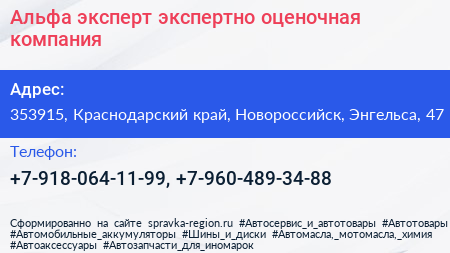 Альфа эксперт экспертно оценочная компания

Адрес:

353915, Краснодарский край, Новороссийск, Энгельса, 47

Телефон:

+7-918-064-11-99, +7-960-489-34-88

Сформированно на сайте spravka-region.ru #Автосервис_и_автотовары #Автотовары #Автомобильные_аккумуляторы #Шины_и_диски #Автомасла,_мотомасла,_химия #Автоаксессуары #Автозапчасти_для_иномарок